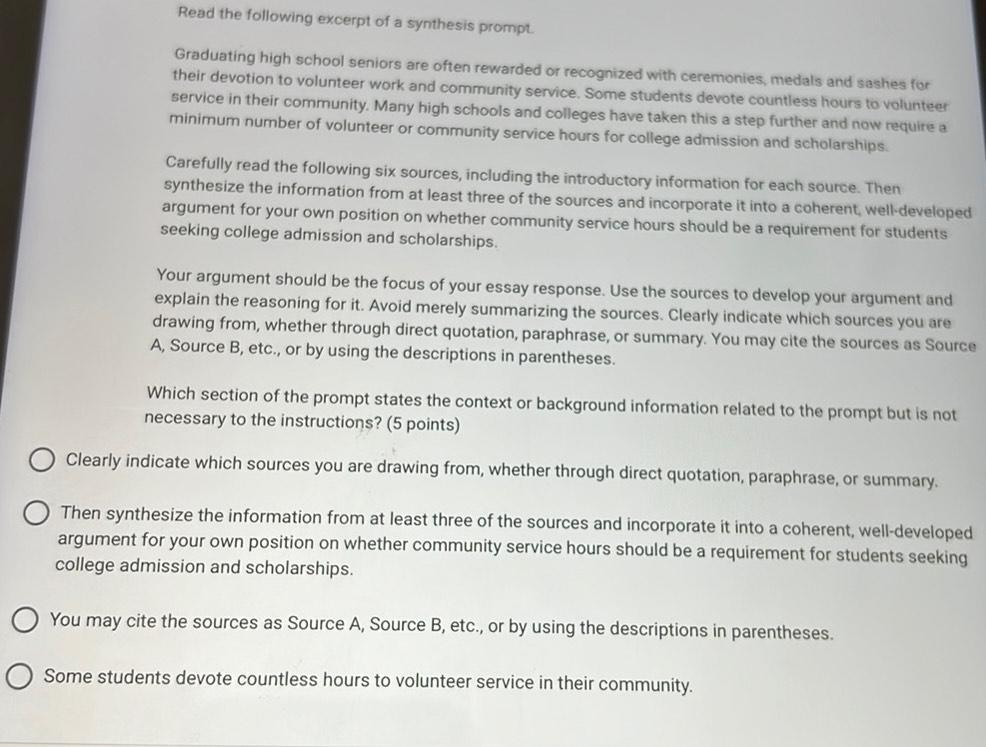 Read the following excerpt of a synthesis prompt.

Graduating high school seniors are often rewarded or recognized with ceremonies, medals and sashes for their devotion to volunteer work and community service. Some students devote countless hours to volunteer service in their community. Many high schools and colleges have taken this a step further and now require a minimum number of volunteer or community service hours for college admission and scholarships.

Carefully read the following six sources, including the introductory information for each source. Then synthesize the information from at least three of the sources and incorporate it into a coherent, well-developed argument for your own position on whether community service hours should be a requirement for students seeking college admission and scholarships.

Your argument should be the focus of your essay response. Use the sources to develop your argument and explain the reasoning for it. Avoid merely summarizing the sources. Clearly indicate which sources you are drawing from, whether through direct quotation, paraphrase, or summary. You may cite the sources as Source A, Source B, etc., or by using the descriptions in parentheses.

Which section of the prompt states the context or background information related to the prompt but is not necessary to the instructions? (5 points)

Clearly indicate which sources you are drawing from, whether through direct quotation, paraphrase, or summary.

Then synthesize the information from at least three of the sources and incorporate it into a coherent, well-developed argument for your own position on whether community service hours should be a requirement for students seeking college admission and scholarships.

You may cite the sources as Source A, Source B, etc., or by using the descriptions in parentheses.

Some students devote countless hours to volunteer service in their community.